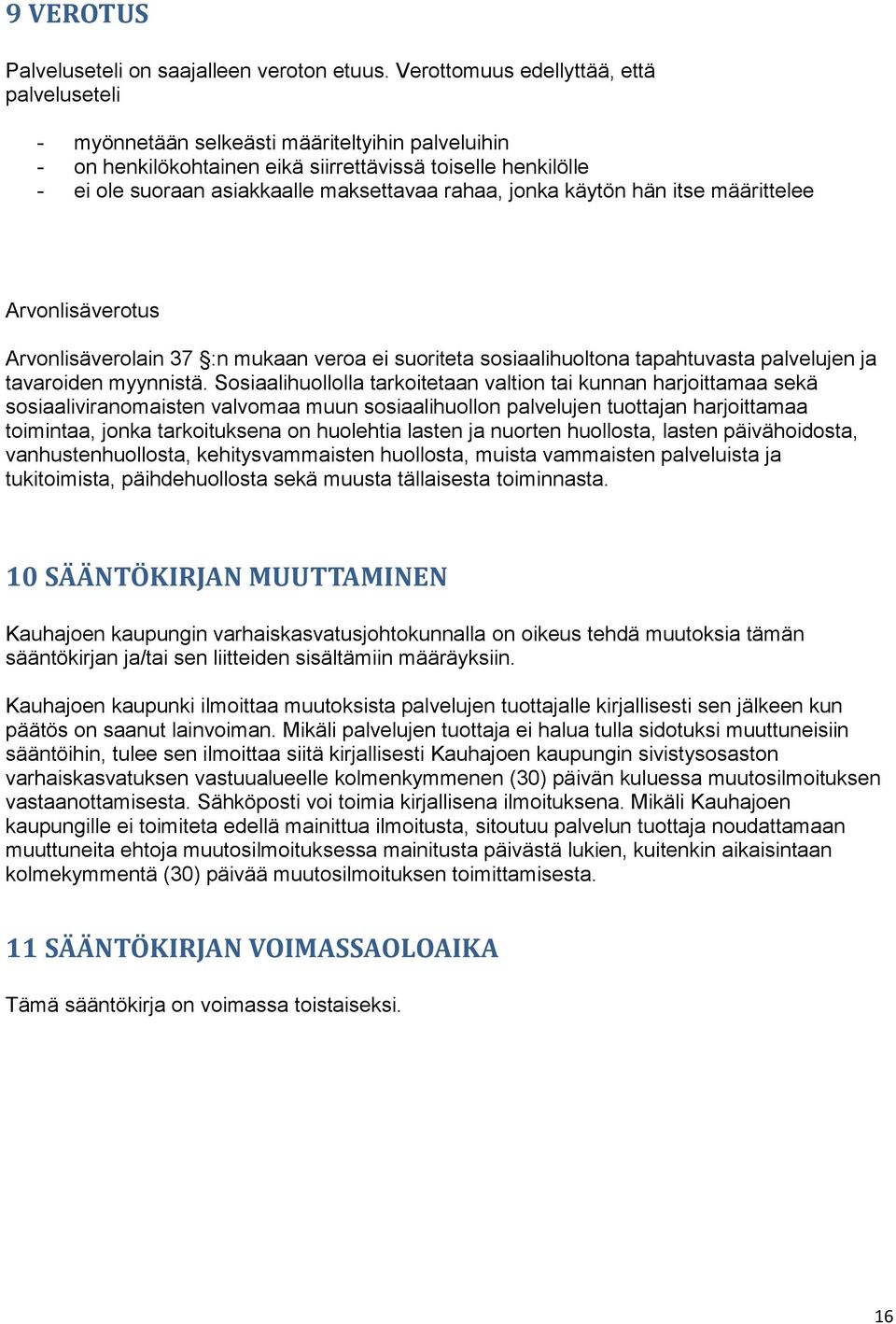 9 VEROTUS

Palveluseteli on saajalleen veroton etuus. Verottomuus edellyttää, että palveluseteli

- myönnetään selkeästi määriteltyihin palveluihin
- on henkilökohtainen eikä siirrettävissä toiselle henkilölle
- ei ole suoraan asiakkaalle maksettavaa rahaa, jonka käytön hän itse määrittelee

Arvonlisäverotus

Arvonlisäverolain 37 §:n mukaan veroa ei suoriteta sosiaalihuoltona tapahtuvasta palvelujen ja tavaroiden myynnistä. Sosiaalihuollolla tarkoitetaan valtion tai kunnan harjoittamaa sekä sosiaaliviranomaisten valvomaa muun sosiaalihuollon palvelujen tuottajan harjoittamaa toimintaa, jonka tarkoituksena on huolehtia lasten ja nuorten huollosta, lasten päivähoidosta, vanhustenhuollosta, kehitysvammaisten huollosta, muista vammaisten palveluista ja tukitoimista, päihdehuollosta sekä muusta tällaisesta toiminnasta.

10 SÄÄNTÖKIRJAN MUUTTAMINEN

Kauhajoen kaupungin varhaiskasvatusjohtokunnalla on oikeus tehdä muutoksia tämän sääntökirjan ja/tai sen liitteiden sisältämiin määräyksiin.

Kauhajoen kaupunki ilmoittaa muutoksista palvelujen tuottajalle kirjallisesti sen jälkeen kun päätös on saanut lainvoiman. Mikäli palvelujen tuottaja ei halua tulla sidotuksi muuttuneisiin sääntöihin, tulee sen ilmoittaa siitä kirjallisesti Kauhajoen kaupungin sivistysosaston varhaiskasvatuksen vastuualueelle kolmenkymmenen (30) päivän kuluessa muutosilmoituksen vastaanottamisesta. Sähköposti voi toimia kirjallisena ilmoituksena. Mikäli Kauhajoen kaupungille ei toimiteta edellä mainittua ilmoitusta, sitoutuu palvelun tuottaja noudattamaan muuttuneita ehtoja muutosilmoituksessa mainitusta päivästä lukien, kuitenkin aikaisintaan kolmekymmentä (30) päivää muutosilmoituksen toimittamisesta.

11 SÄÄNTÖKIRJAN VOIMASSAOLOAIKA

Tämä sääntökirja on voimassa toistaiseksi.

16